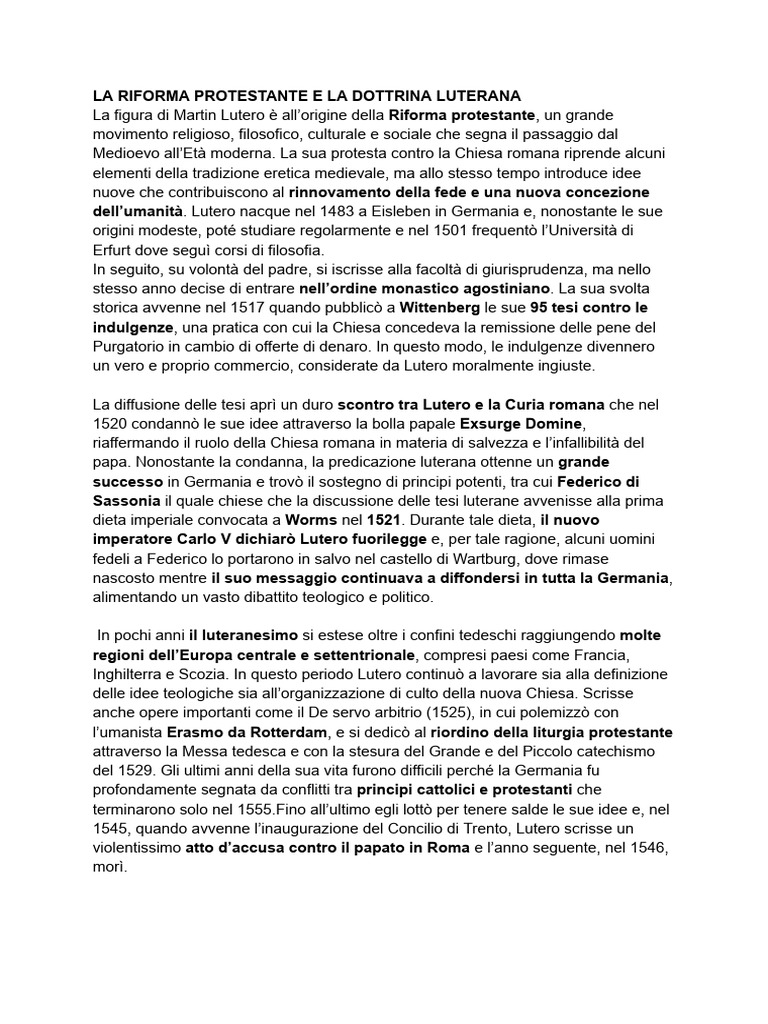 LA RIFORMA PROTESTANTE E LA DOTTRINA LUTERANA
La figura di Martin Lutero è all'origine della Riforma protestante, un grande movimento religioso, filosofico, culturale e sociale che segna il passaggio dal Medioevo all'Età moderna. La sua protesta contro la Chiesa romana riprende alcuni elementi della tradizione eretica medievale, ma allo stesso tempo introduce idee nuove che contribuiscono al rinnovamento della fede e una nuova concezione dell'umanità. Lutero nacque nel 1483 a Eisleben in Germania e, nonostante le sue origini modeste, poté studiare regolarmente e nel 1501 frequentò l'Università di Erfurt dove seguì corsi di filosofia.
In seguito, su volontà del padre, si iscrisse alla facoltà di giurisprudenza, ma nello stesso anno decise di entrare nell'ordine monastico agostiniano. La sua svolta storica avvenne nel 1517 quando pubblicò a Wittenberg le sue 95 tesi contro le indulgenze, una pratica con cui la Chiesa concedeva la remissione delle pene del Purgatorio in cambio di offerte di denaro. In questo modo, le indulgenze divennero un vero e proprio commercio, considerate da Lutero moralmente ingiuste.

La diffusione delle tesi aprì un duro scontro tra Lutero e la Curia romana che nel 1520 condannò le sue idee attraverso la bolla papale Exsurge Domine, riaffermando il ruolo della Chiesa romana in materia di salvezza e l'infallibilità del papa. Nonostante la condanna, la predicazione luterana ottenne un grande successo in Germania e trovò il sostegno di principi potenti, tra cui Federico di Sassonia il quale chiese che la discussione delle tesi luterane avvenisse alla prima dieta imperiale convocata a Worms nel 1521. Durante tale dieta, il nuovo imperatore Carlo V dichiarò Lutero fuorilegge e, per tale ragione, alcuni uomini fedeli a Federico lo portarono in salvo nel castello di Wartburg, dove rimase nascosto mentre il suo messaggio continuava a diffondersi in tutta la Germania, alimentando un vasto dibattito teologico e politico.

In pochi anni il luteranesimo si estese oltre i confini tedeschi raggiungendo molte regioni dell'Europa centrale e settentrionale, compresi paesi come Francia, Inghilterra e Scozia. In questo periodo Lutero continuò a lavorare sia alla definizione delle idee teologiche sia all'organizzazione di culto della nuova Chiesa. Scrisse anche opere importanti come il De servo arbitrio (1525), in cui polemizzò con l'umanista Erasmo da Rotterdam, e si dedicò al riordino della liturgia protestante attraverso la Messa tedesca e con la stesura del Grande e del Piccolo catechismo del 1529. Gli ultimi anni della sua vita furono difficili perché la Germania fu profondamente segnata da conflitti tra principi cattolici e protestanti che terminarono solo nel 1555.Fino all'ultimo egli lottò per tenere salde le sue idee e, nel 1545, quando avvenne l'inaugurazione del Concilio di Trento, Lutero scrisse un violentissimo atto d'accusa contro il papato in Roma e l'anno seguente, nel 1546, morì.